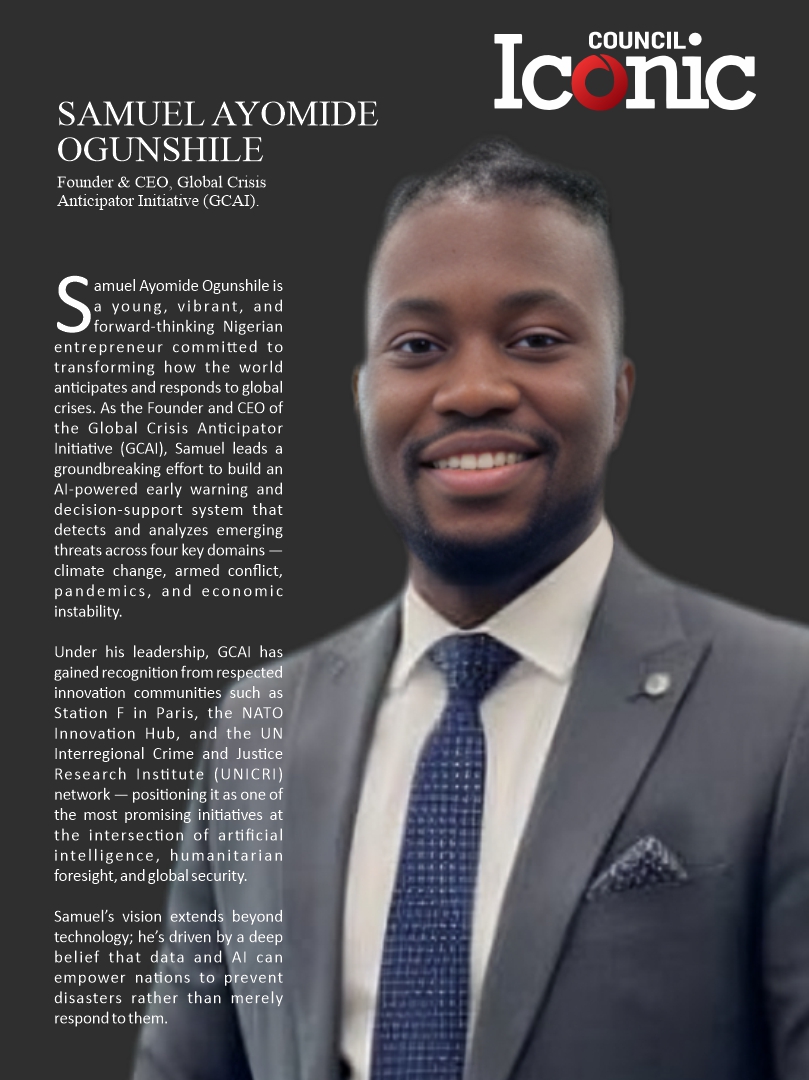 COUNCIL
Iconic

SAMUEL AYOMIDE OGUNSHILE

Founder & CEO, Global Crisis Anticipator Initiative (GCAI).

Samuel Ayomide Ogunshile is a young, vibrant, and forward-thinking Nigerian entrepreneur committed to transforming how the world anticipates and responds to global crises. As the Founder and CEO of the Global Crisis Anticipator Initiative (GCAI), Samuel leads a groundbreaking effort to build an AI-powered early warning and decision-support system that detects and analyzes emerging threats across four key domains — climate change, armed conflict, pandemics, and economic instability.

Under his leadership, GCAI has gained recognition from respected innovation communities such as Station F in Paris, the NATO Innovation Hub, and the UN Interregional Crime and Justice Research Institute (UNICRI) network — positioning it as one of the most promising initiatives at the intersection of artificial intelligence, humanitarian foresight, and global security.

Samuel's vision extends beyond technology; he's driven by a deep belief that data and AI can empower nations to prevent disasters rather than merely respond to them.